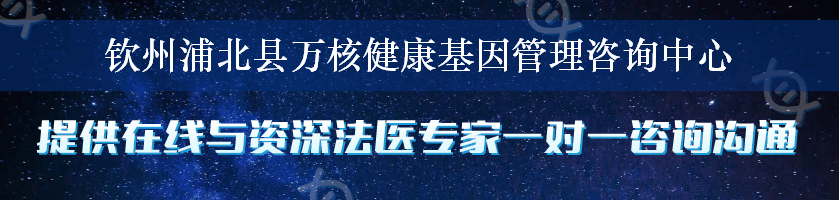 钦州浦北县万核健康基因管理咨询中心

提供在线与资深法医专家一对一咨询沟通